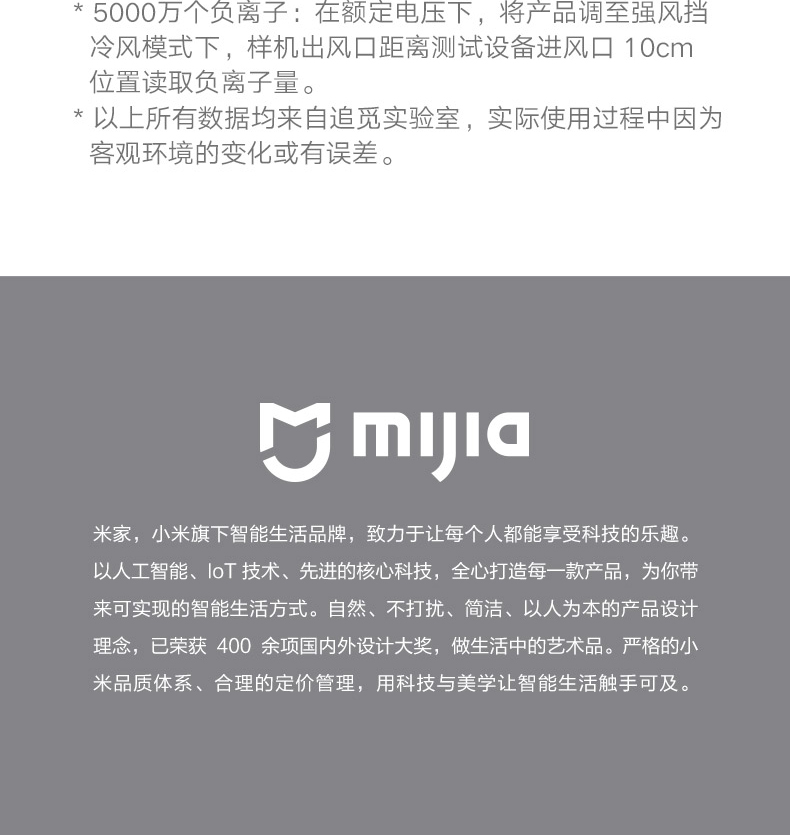 * 5000万个负离子：在额定电压下，将产品调至强风挡冷风模式下，样机出风口距离测试设备进风口 10cm 位置读取负离子量。

* 以上所有数据均来自追觅实验室，实际使用过程中因为客观环境的变化或有误差。

mijia

米家，小米旗下智能生活品牌，致力于让每个人都能享受科技的乐趣。以人工智能、IoT 技术、先进的核心科技，全心打造每一款产品，为你带来可实现的智能生活方式。自然、不打扰、简洁、以人为本的产品设计理念，已荣获 400 余项国内外设计大奖，做生活中的艺术品。严格的小米品质体系、合理的定价管理，用科技与美学让智能生活触手可及。